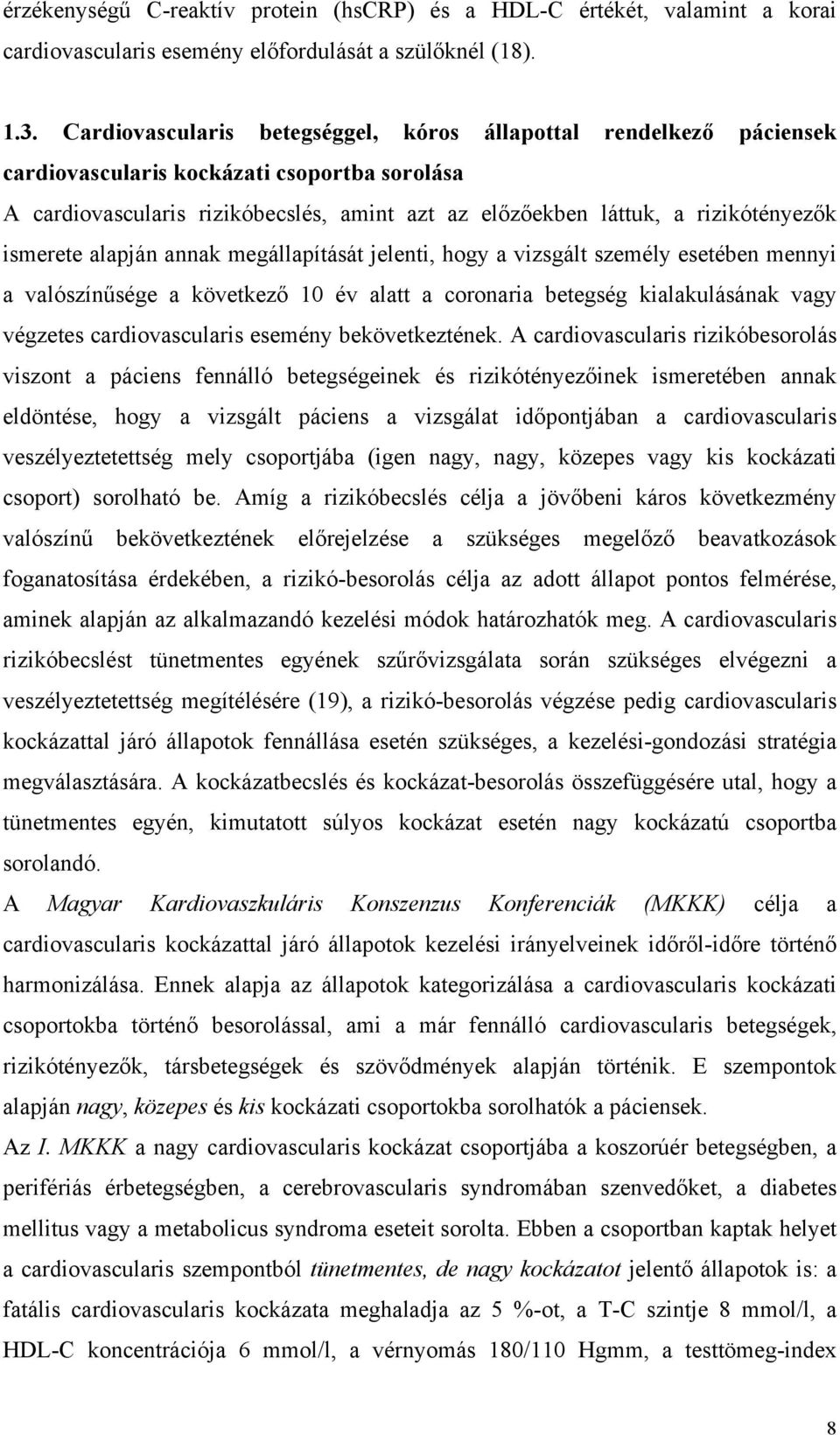 érzékenységű C-reaktív protein (hsCRP) és a HDL-C értékét, valamint a korai cardiovascularis esemény előfordulását a szülőknél (18).

1.3. Cardiovascularis betegséggel, kóros állapottal rendelkező páciensek cardiovascularis kockázati csoportba sorolása

A cardiovascularis rizikóbecslés, amint azt az előzőekben láttuk, a rizikótényezők ismerete alapján annak megállapítását jelenti, hogy a vizsgált személy esetében mennyi a valószínűsége a következő 10 év alatt a coronaria betegség kialakulásának vagy végzetes cardiovascularis esemény bekövetkeztének. A cardiovascularis rizikóbesorolás viszont a páciens fennálló betegségeinek és rizikótényezőinek ismeretében annak eldöntése, hogy a vizsgált páciens a vizsgálat időpontjában a cardiovascularis veszélyeztetettség mely csoportjába (igen nagy, nagy, közepes vagy kis kockázati csoport) sorolható be. Amíg a rizikóbecslés célja a jövőbeni káros következmény valószínű bekövetkeztének előrejelzése a szükséges megelőző beavatkozások foganatosítása érdekében, a rizikó-besorolás célja az adott állapot pontos felmérése, aminek alapján az alkalmazandó kezelési módok határozhatók meg. A cardiovascularis rizikóbecslést tünetmentes egyének szűrővizsgálata során szükséges elvégezni a veszélyeztetettség megítélésére (19), a rizikó-besorolás végzése pedig cardiovascularis kockázattal járó állapotok fennállása esetén szükséges, a kezelési-gondozási stratégia megválasztására. A kockázatbecslés és kockázat-besorolás összefüggésére utal, hogy a tünetmentes egyén, kimutatott súlyos kockázat esetén nagy kockázatú csoportba sorolandó.

A Magyar Kardiovaszkuláris Konszenzus Konferenciák (MKKK) célja a cardiovascularis kockázattal járó állapotok kezelési irányelveinek időről-időre történő harmonizálása. Ennek alapja az állapotok kategorizálása a cardiovascularis kockázati csoportokba történő besorolással, ami a már fennálló cardiovascularis betegségek, rizikótényezők, társbetegségek és szövődmények alapján történik. E szempontok alapján nagy, közepes és kis kockázati csoportokba sorolhatók a páciensek.

Az I. MKKK a nagy cardiovascularis kockázat csoportjába a koszorúér betegségben, a perifériás érbetegségben, a cerebrovascularis syndromában szenvedőket, a diabetes mellitus vagy a metabolicus syndroma eseteit sorolta. Ebben a csoportban kaptak helyet a cardiovascularis szempontból tünetmentes, de nagy kockázatot jelentő állapotok is: a fatális cardiovascularis kockázata meghaladja az 5 %-ot, a T-C szintje 8 mmol/l, a HDL-C koncentrációja 6 mmol/l, a vérnyomás 180/110 Hgmm, a testtömeg-index

8